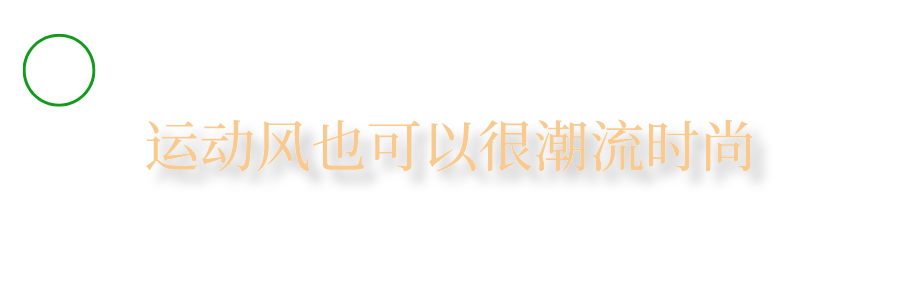 运动风也可以很潮流时尚